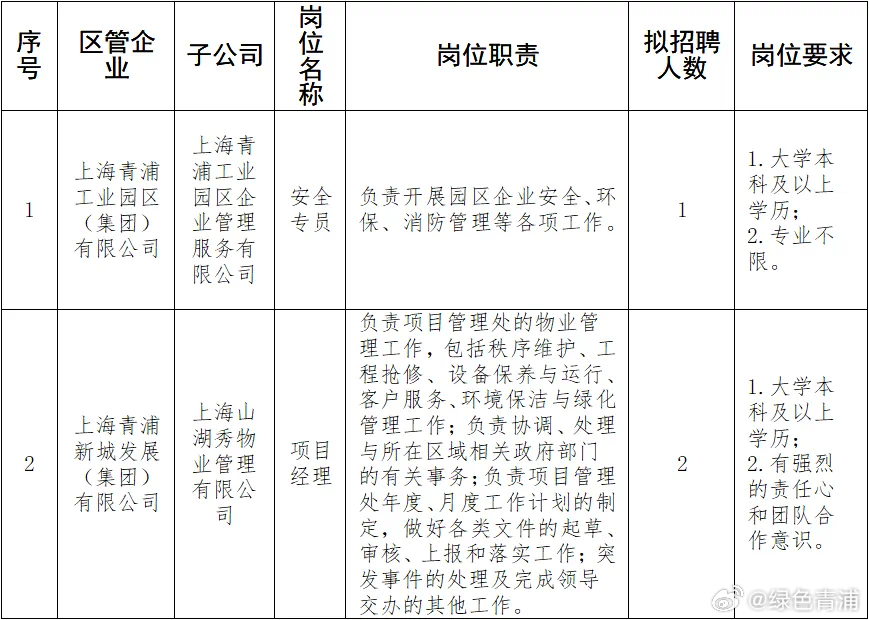 | 序号 | 区管企业 | 子公司 | 岗位名称 | 岗位职责 | 拟招聘人数 | 岗位要求 |
|---|---|---|---|---|---|---|
| 1 | 上海青浦工业园区（集团）有限公司 | 上海青浦工业园区企业管理服务有限公司 | 安全专员 | 负责开展园区企业安全、环保、消防管理等各项工作。 | 1 | 1. 大学本科及以上学历；2. 专业不限。 |
| 2 | 上海青浦新城发展（集团）有限公司 | 上海山湖秀物业管理有限公司 | 项目经理 | 负责项目管理处的物业管理工作，包括秩序维护、工程抢修、设备保养与运行、客户服务、环境保洁与绿化管理工作；负责协调、处理与所在区域相关政府部门的有关事务；负责项目管理处年度、月度工作计划的制定，做好各类文件的起草、审核、上报和落实工作；突发事件的处理及完成领导交办的其他工作。 | 2 | 1. 大学本科及以上学历；2. 有强烈的责任心和团队合作意识。 |

@绿色青浦